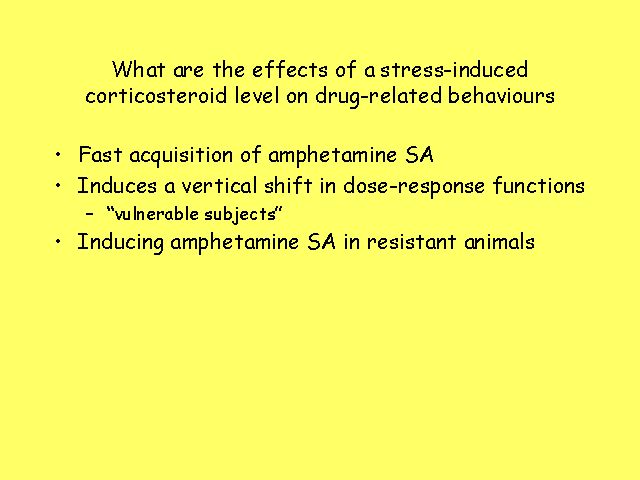 What are the effects of a stress-induced corticosteroid level on drug-related behaviours

• Fast acquisition of amphetamine SA
• Induces a vertical shift in dose-response functions
- "vulnerable subjects"
• Inducing amphetamine SA in resistant animals